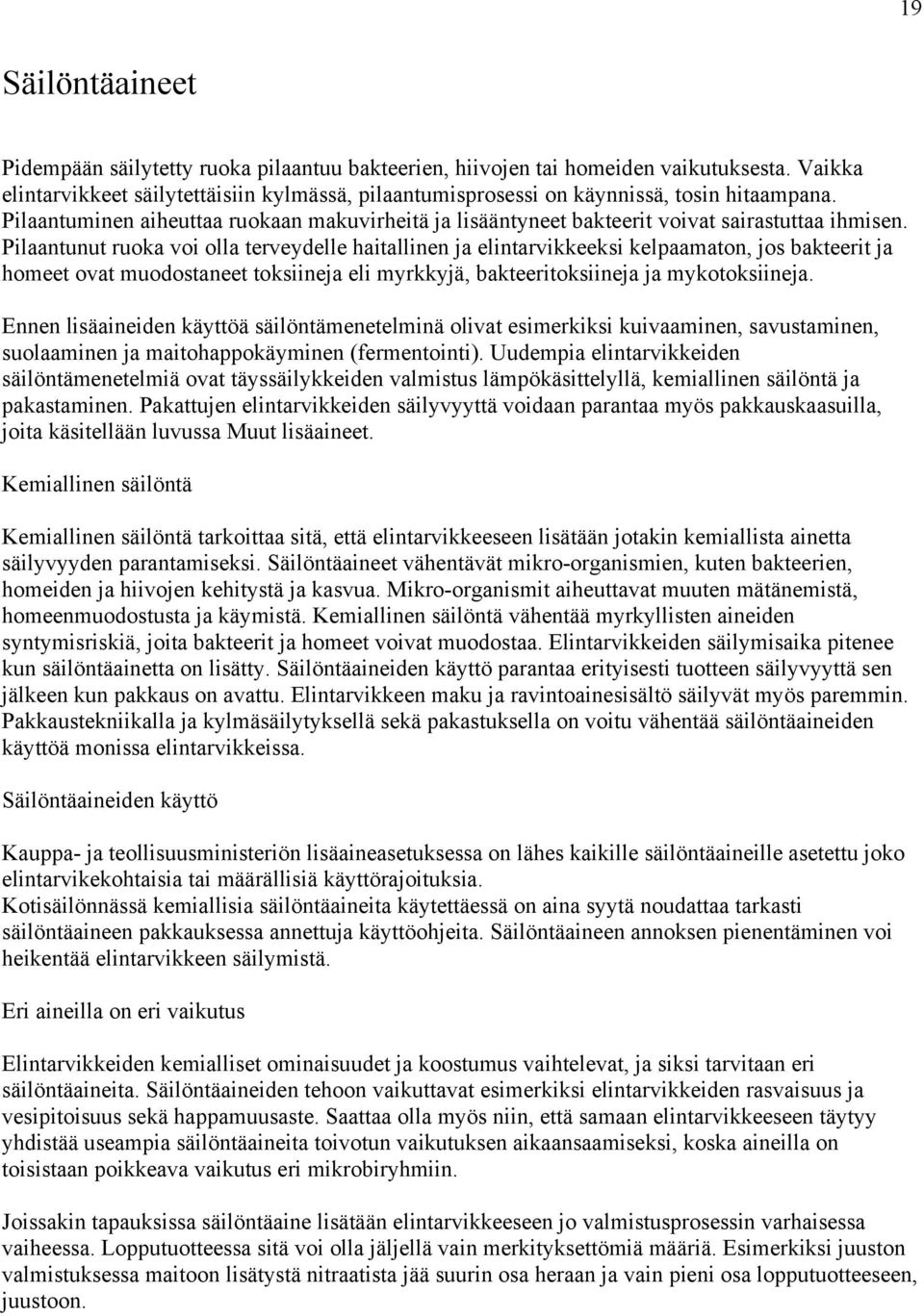 19

Säilöntäaineet

Pidempään säilytetty ruoka pilaantuu bakteerien, hiivojen tai homeiden vaikutuksesta. Vaikka elintarvikkeet säilytettäisiin kylmässä, pilaantumisprosessi on käynnissä, tosin hitaampana. Pilaantuminen aiheuttaa ruokaan makuvirheitä ja lisääntyneet bakteerit voivat sairastuttaa ihmisen. Pilaantunut ruoka voi olla terveydelle haitallinen ja elintarvikkeeksi kelpaamaton, jos bakteerit ja homeet ovat muodostaneet toksiineja eli myrkkyjä, bakteeritoksiineja ja mykotoksiineja.

Ennen lisäaineiden käyttöä säilöntämenetelminä olivat esimerkiksi kuivaaminen, savustaminen, suolaaminen ja maitohappokäyminen (fermentointi). Uudempia elintarvikkeiden säilöntämenetelmiä ovat täyssäilykkeiden valmistus lämpökäsittelyllä, kemiallinen säilöntä ja pakastaminen. Pakattujen elintarvikkeiden säilyvyyttä voidaan parantaa myös pakkauskaasuilla, joita käsitellään luvussa Muut lisäaineet.

Kemiallinen säilöntä

Kemiallinen säilöntä tarkoittaa sitä, että elintarvikkeeseen lisätään jotakin kemiallista ainetta säilyvyyden parantamiseksi. Säilöntäaineet vähentävät mikro-organismien, kuten bakteerien, homeiden ja hiivojen kehitystä ja kasvua. Mikro-organismit aiheuttavat muuten mätänemistä, homeenmuodostusta ja käymistä. Kemiallinen säilöntä vähentää myrkyllisten aineiden syntymisriskiä, joita bakteerit ja homeet voivat muodostaa. Elintarvikkeiden säilymisaika pitenee kun säilöntäainetta on lisätty. Säilöntäaineiden käyttö parantaa erityisesti tuotteen säilyvyyttä sen jälkeen kun pakkaus on avattu. Elintarvikkeen maku ja ravintoainesisältö säilyvät myös paremmin. Pakkaustekniikalla ja kylmäsäilytyksellä sekä pakastuksella on voitu vähentää säilöntäaineiden käyttöä monissa elintarvikkeissa.

Säilöntäaineiden käyttö

Kauppa- ja teollisuusministeriön lisäaineasetuksessa on lähes kaikille säilöntäaineille asetettu joko elintarvikekohtaisia tai määrällisiä käyttörajoituksia.
Kotisäilönnässä kemiallisia säilöntäaineita käytettäessä on aina syytä noudattaa tarkasti säilöntäaineen pakkauksessa annettuja käyttöohjeita. Säilöntäaineen annoksen pienentäminen voi heikentää elintarvikkeen säilymistä.

Eri aineilla on eri vaikutus

Elintarvikkeiden kemialliset ominaisuudet ja koostumus vaihtelevat, ja siksi tarvitaan eri säilöntäaineita. Säilöntäaineiden tehoon vaikuttavat esimerkiksi elintarvikkeiden rasvaisuus ja vesipitoisuus sekä happamuusaste. Saattaa olla myös niin, että samaan elintarvikkeeseen täytyy yhdistää useampia säilöntäaineita toivotun vaikutuksen aikaansaamiseksi, koska aineilla on toisistaan poikkeava vaikutus eri mikrobiryhmiin.

Joissakin tapauksissa säilöntäaine lisätään elintarvikkeeseen jo valmistusprosessin varhaisessa vaiheessa. Lopputuotteessa sitä voi olla jäljellä vain merkityksettömiä määriä. Esimerkiksi juuston valmistuksessa maitoon lisätystä nitraatista jää suurin osa heraan ja vain pieni osa lopputuotteeseen, juustoon.